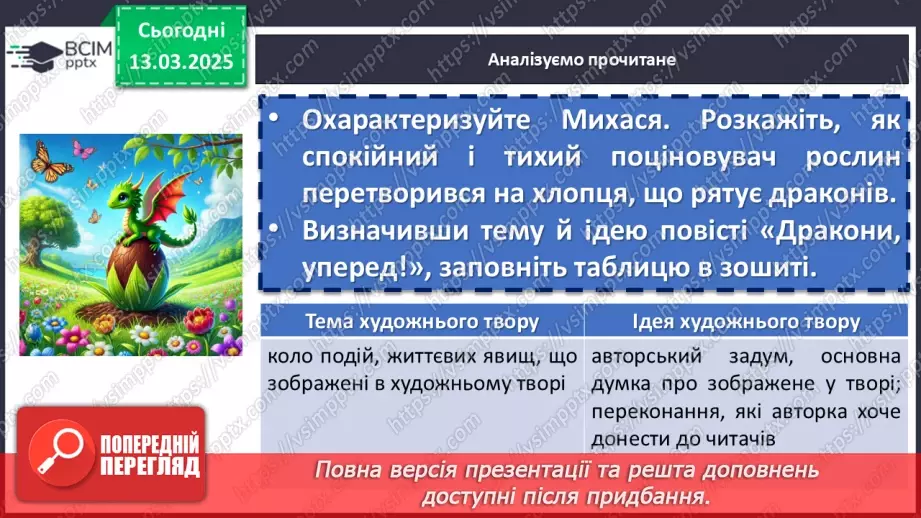 ВСІМ pptx

Сьогодні 13.03.2025

Аналізуємо прочитане

• Охарактеризуйте Михася. Розкажіть, як спокійний і тихий поціновувач рослин перетворився на хлопця, що рятує драконів.
• Визначивши тему й ідею повісті «Дракони, уперед!», заповніть таблицю в зошиті.

| Тема художнього твору | Ідея художнього твору |
|---|---|
| коло подій, життєвих явищ, що зображені в художньому творі | авторський задум, основна думка про зображене у творі; переконання, які авторка хоче донести до читачів |

ПОПЕРЕДНІЙ ПЕРЕГЛЯД

Повна версія презентації та решта доповнень доступні після придбання.

https://vsimpptx.com